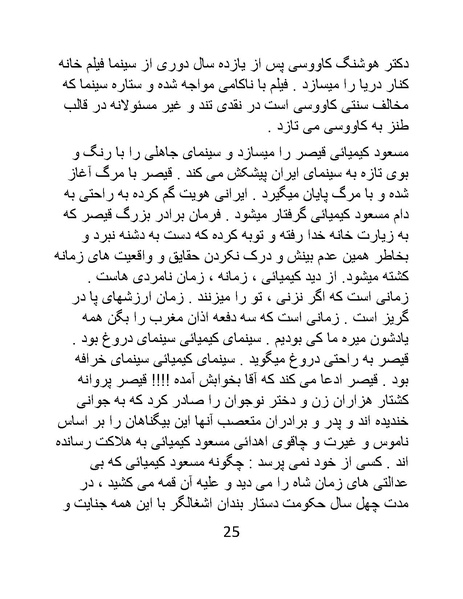 دکتر هوشنگ کاووسی پس از یازده سال دوری از سینما فیلم خانه کنار دریا را میسازد . فیلم با ناکامی مواجه شده و ستاره سینما که مخالف سنتی کاووسی است در نقدی تند و غیر مسئولانه در قالب طنز به کاووسی می تازد .

مسعود کیمیائی قیصر را میسازد و سینمای جاهلی را با رنگ و بوی تازه به سینمای ایران پیشکش می کند . قیصر با مرگ آغاز شده و با مرگ پایان میگیرد . ایرانی هویت گم کرده به راحتی به دام مسعود کیمیائی گرفتار میشود . فرمان برادر بزرگ قیصر که به زیارت خانه خدا رفته و توبه کرده که دست به دشنه نبرد و بخاطر همین عدم بینش و درک نکردن حقایق و واقعیت های زمانه کشته میشود. از دید کیمیائی ، زمانه ، زمان نامردی هاست . زمانی است که اگر نزنی ، تو را میزنند . زمان ارزشهای پا در گریز است . زمانی است که سه دفعه اذان مغرب را بگن همه یادشون میره ما کی بودیم . سینمای کیمیائی سینمای دروغ بود . قیصر به راحتی دروغ میگوید . سینمای کیمیائی سینمای خرافه بود . قیصر ادعا می کند که آقا بخوابش آمده !!!! قیصر پروانه کشتار هزاران زن و دختر نوجوان را صادر کرد که به جوانی خندیده اند و پدر و برادران متعصب آنها این بیگناهان را بر اساس ناموس و غیرت و چاقوی اهدائی مسعود کیمیائی به هلاکت رسانده اند . کسی از خود نمی پرسد : چگونه مسعود کیمیائی که بی عدالتی های زمان شاه را می دید و علیه آن قمه می کشید ، در مدت چهل سال حکومت دستار بندان اشغالگر با این همه جنایت و

25